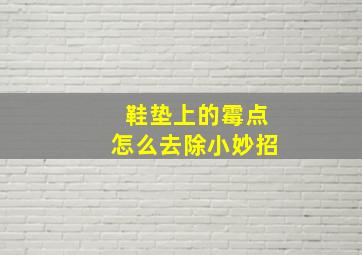 鞋垫上的霉点
怎么去除小妙招